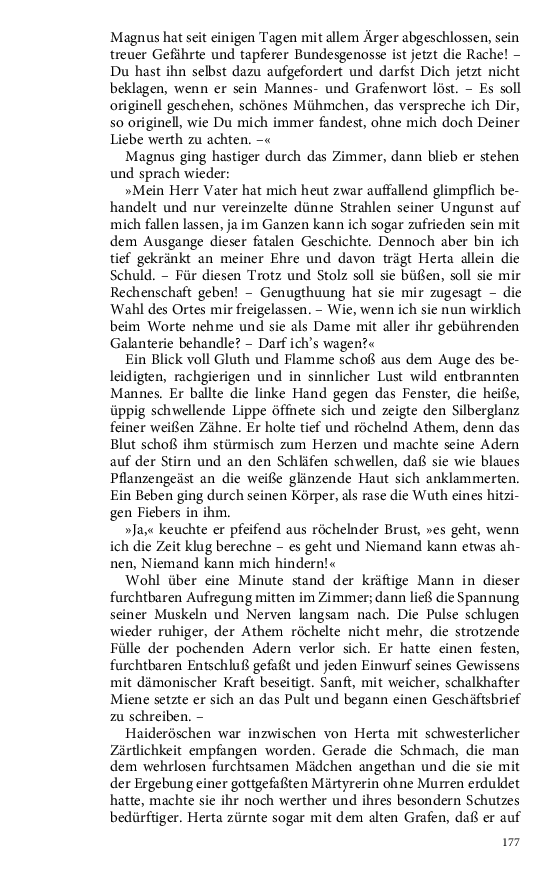 Magnus hat seit einigen Tagen mit allem Ärger abgeschlossen, sein treuer Gefährte und tapferer Bundesgenosse ist jetzt die Rache! – Du hast ihn selbst dazu aufgefordert und darfst Dich jetzt nicht beklagen, wenn er sein Mannes- und Grafenwort löst. – Es soll originell geschehen, schönes Mühmchen, das verspreche ich Dir, so originell, wie Du mich immer fandest, ohne mich doch Deiner Liebe werth zu achten. –«

Magnus ging hastiger durch das Zimmer, dann blieb er stehen und sprach wieder:

»Mein Herr Vater hat mich heut zwar auffallend glimpflich behandelt und nur vereinzelte dünne Strahlen seiner Ungunst auf mich fallen lassen, ja im Ganzen kann ich sogar zufrieden sein mit dem Ausgange dieser fatalen Geschichte. Dennoch aber bin ich tief gekränkt an meiner Ehre und davon trägt Herta allein die Schuld. – Für diesen Trotz und Stolz soll sie büßen, soll sie mir Rechenschaft geben! – Genugthuung hat sie mir zugesagt – die Wahl des Ortes mir freigelassen. – Wie, wenn ich sie nun wirklich beim Worte nehme und sie als Dame mit aller ihr gebührenden Galanterie behandle? – Darf ich's wagen?«

Ein Blick voll Gluth und Flamme schoß aus dem Auge des beleidigten, rachgierigen und in sinnlicher Lust wild entbrannten Mannes. Er ballte die linke Hand gegen das Fenster, die heiße, üppig schwellende Lippe öffnete sich und zeigte den Silberglanz feiner weißen Zähne. Er holte tief und röchelnd Athem, denn das Blut schoß ihm stürmisch zum Herzen und machte seine Adern auf der Stirn und an den Schläfen schwellen, daß sie wie blaues Pflanzengeäst an die weiße glänzende Haut sich anklammerten. Ein Beben ging durch seinen Körper, als rase die Wuth eines hitzigen Fiebers in ihm.

»Ja,« keuchte er pfeifend aus röchelnder Brust, »es geht, wenn ich die Zeit klug berechne – es geht und Niemand kann etwas ahnen, Niemand kann mich hindern!«

Wohl über eine Minute stand der kräftige Mann in dieser furchtbaren Aufregung mitten im Zimmer; dann ließ die Spannung seiner Muskeln und Nerven langsam nach. Die Pulse schlugen wieder ruhiger, der Athem röchelte nicht mehr, die strotzende Fülle der pochenden Adern verlor sich. Er hatte einen festen, furchtbaren Entschluß gefaßt und jeden Einwurf seines Gewissens mit dämonischer Kraft beseitigt. Sanft, mit weicher, schalkhafter Miene setzte er sich an das Pult und begann einen Geschäftsbrief zu schreiben. –

Haideröschen war inzwischen von Herta mit schwesterlicher Zärtlichkeit empfangen worden. Gerade die Schmach, die man dem wehrlosen furchtsamen Mädchen angethan und die sie mit der Ergebung einer gottgefaßten Märtyrerin ohne Murren erduldet hatte, machte sie ihr noch werther und ihres besondern Schutzes bedürftiger. Herta zürnte sogar mit dem alten Grafen, daß er auf

177